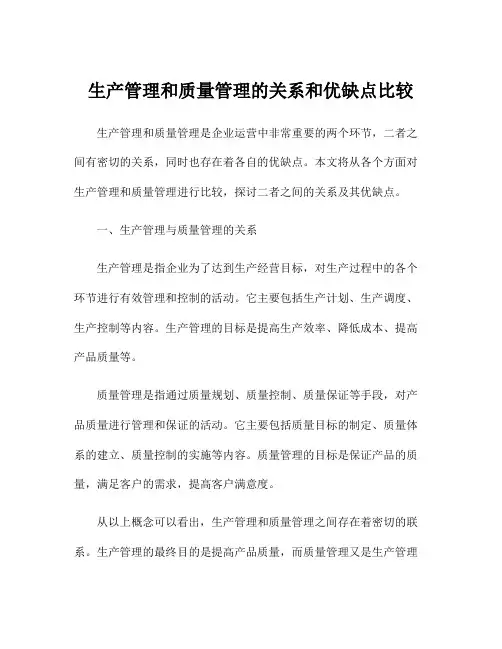 生产管理和质量管理的关系和优缺点比较

生产管理和质量管理是企业运营中非常重要的两个环节，二者之间有密切的关系，同时也存在着各自的优缺点。本文将从各个方面对生产管理和质量管理进行比较，探讨二者之间的关系及其优缺点。

一、生产管理与质量管理的关系

生产管理是指企业为了达到生产经营目标，对生产过程中的各个环节进行有效管理和控制的活动。它主要包括生产计划、生产调度、生产控制等内容。生产管理的目标是提高生产效率、降低成本、提高产品质量等。

质量管理是指通过质量规划、质量控制、质量保证等手段，对产品质量进行管理和保证的活动。它主要包括质量目标的制定、质量体系的建立、质量控制的实施等内容。质量管理的目标是保证产品的质量，满足客户的需求，提高客户满意度。

从以上概念可以看出，生产管理和质量管理之间存在着密切的联系。生产管理的最终目的是提高产品质量，而质量管理又是生产管理